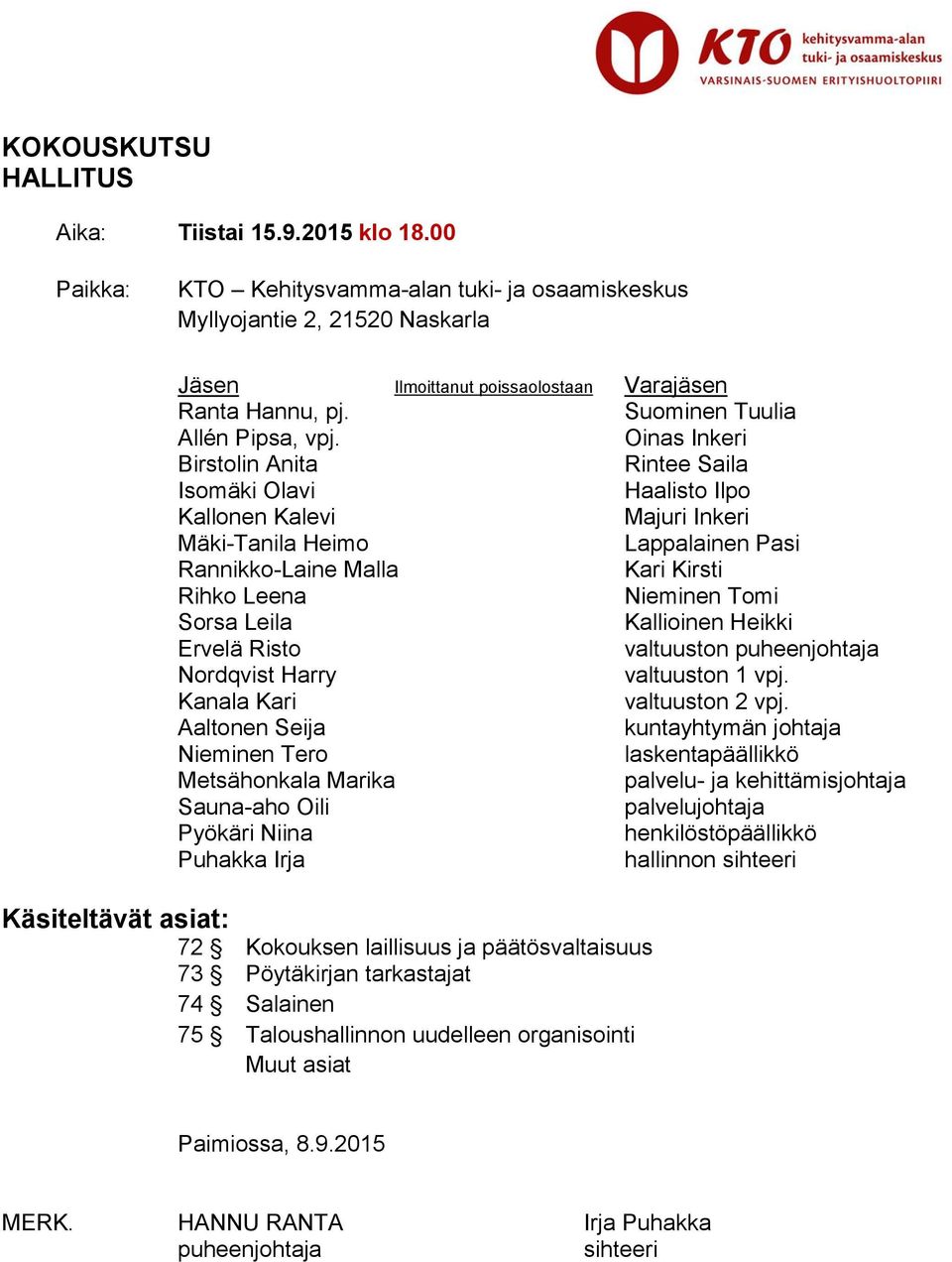 KTO kehitysvamma-alan tuki- ja osaamiskeskus
VARSINAIS-SUOMEN ERITYISHUOLTOPIIRI

KOKOUSKUTSU
HALLITUS

Aika: Tiistai 15.9.2015 klo 18.00

Paikka: KTO – Kehitysvamma-alan tuki- ja osaamiskeskus
Myllyojantie 2, 21520 Naskarla

| Jäsen | Ilmoittanut poissaolostaan | Varajäsen |
|---|---|---|
| Ranta Hannu, pj. | | Suominen Tuulia |
| Allén Pipsa, vpj. | | Oinas Inkeri |
| Birstolin Anita | | Rintee Saila |
| Isomäki Olavi | | Haalisto Ilpo |
| Kallonen Kalevi | | Majuri Inkeri |
| Mäki-Tanila Heimo | | Lappalainen Pasi |
| Rannikko-Laine Malla | | Kari Kirsti |
| Rihko Leena | | Nieminen Tomi |
| Sorsa Leila | | Kallioinen Heikki |
| Ervelä Risto | | valtuuston puheenjohtaja |
| Nordqvist Harry | | valtuuston 1 vpj. |
| Kanala Kari | | valtuuston 2 vpj. |
| Aaltonen Seija | | kuntayhtymän johtaja |
| Nieminen Tero | | laskentapäällikkö |
| Metsähonkala Marika | | palvelu- ja kehittämisjohtaja |
| Sauna-aho Oili | | palvelujohtaja |
| Pyökäri Niina | | henkilöstöpäällikkö |
| Puhakka Irja | | hallinnon sihteeri |

Käsiteltävät asiat:
72 § Kokouksen laillisuus ja päätösvaltaisuus
73 § Pöytäkirjan tarkastajat
74 § Salainen
75 § Taloushallinnon uudelleen organisointi
Muut asiat

Paimiossa, 8.9.2015

MERK. HANNU RANTA
puheenjohtaja

Irja Puhakka
sihteeri